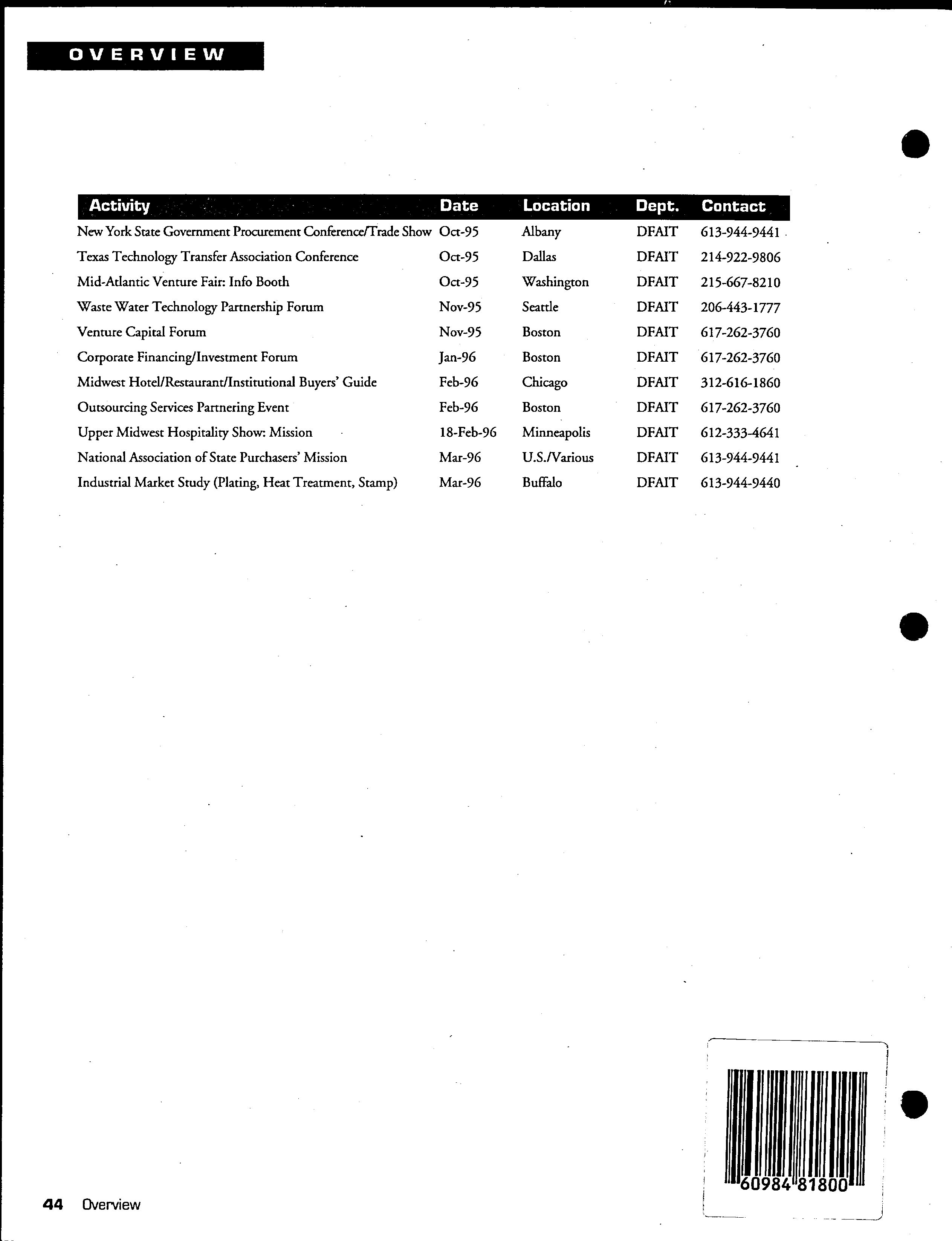 OVERVIEW

| Activity | Date | Location | Dept. | Contact |
|---|---|---|---|---|
| New York State Government Procurement Conference/Trade Show | Oct-95 | Albany | DFAIT | 613-944-9441 |
| Texas Technology Transfer Association Conference | Oct-95 | Dallas | DFAIT | 214-922-9806 |
| Mid-Atlantic Venture Fair: Info Booth | Oct-95 | Washington | DFAIT | 215-667-8210 |
| Waste Water Technology Partnership Forum | Nov-95 | Seattle | DFAIT | 206-443-1777 |
| Venture Capital Forum | Nov-95 | Boston | DFAIT | 617-262-3760 |
| Corporate Financing/Investment Forum | Jan-96 | Boston | DFAIT | 617-262-3760 |
| Midwest Hotel/Restaurant/Institutional Buyers' Guide | Feb-96 | Chicago | DFAIT | 312-616-1860 |
| Outsourcing Services Partnering Event | Feb-96 | Boston | DFAIT | 617-262-3760 |
| Upper Midwest Hospitality Show: Mission | 18-Feb-96 | Minneapolis | DFAIT | 612-333-4641 |
| National Association of State Purchasers' Mission | Mar-96 | U.S./Various | DFAIT | 613-944-9441 |
| Industrial Market Study (Plating, Heat Treatment, Stamp) | Mar-96 | Buffalo | DFAIT | 613-944-9440 |

60984 81800

44 Overview